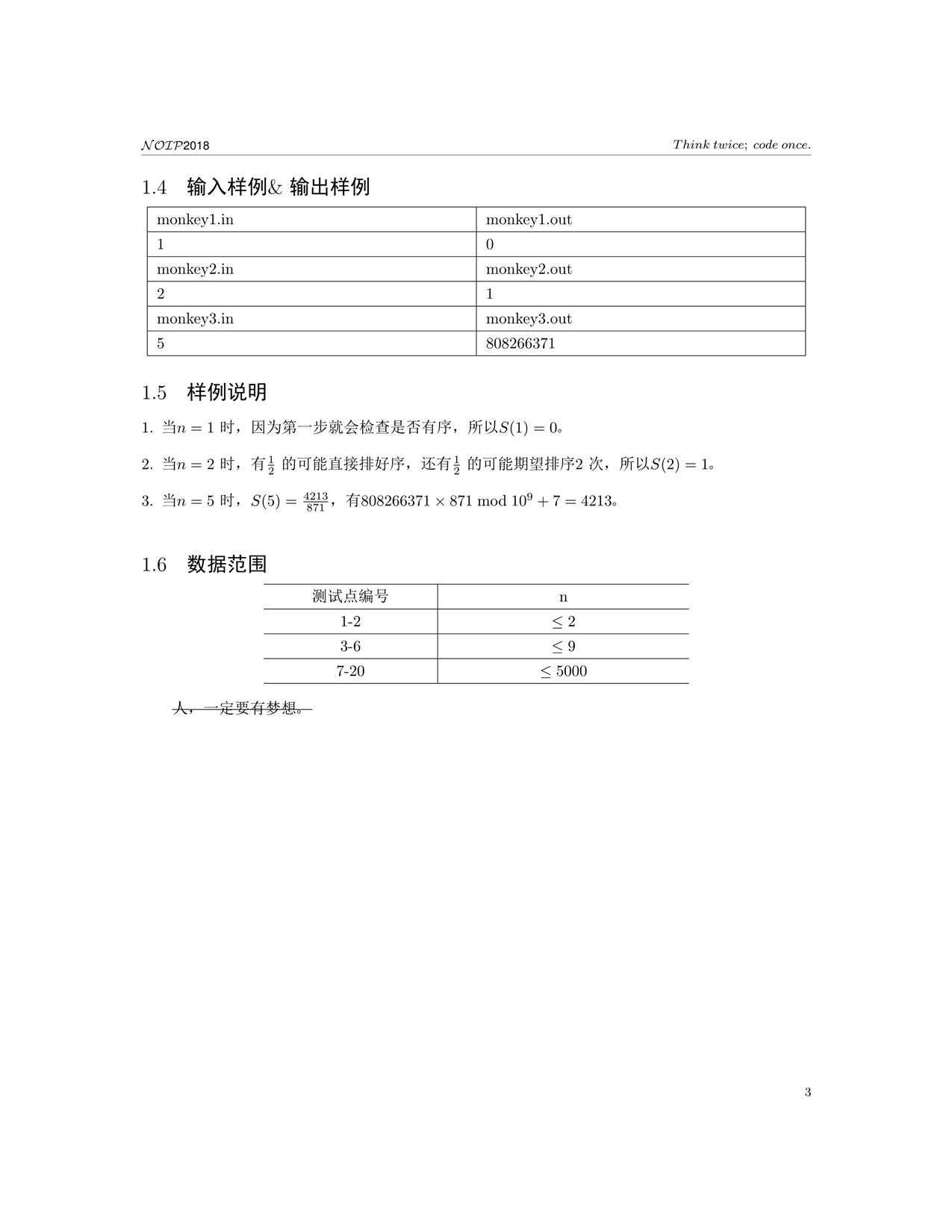 $\mathcal{NOIP}$2018 Think twice; code once.

1.4 输入样例& 输出样例

| monkey1.in | monkey1.out |
|---|---|
| 1 | 0 |
| monkey2.in | monkey2.out |
| 2 | 1 |
| monkey3.in | monkey3.out |
| 5 | 808266371 |

1.5 样例说明

1. 当$n = 1$ 时，因为第一步就会检查是否有序，所以$S(1) = 0$。

2. 当$n = 2$ 时，有$\frac{1}{2}$ 的可能直接排好序，还有$\frac{1}{2}$ 的可能期望排序2 次，所以$S(2) = 1$。

3. 当$n = 5$ 时，$S(5) = \frac{4213}{871}$，有$808266371 \times 871 \bmod 10^9 + 7 = 4213$。

1.6 数据范围

| 测试点编号 | n |
|---|---|
| 1-2 | $\leq 2$ |
| 3-6 | $\leq 9$ |
| 7-20 | $\leq 5000$ |

人，一定要有梦想。

3